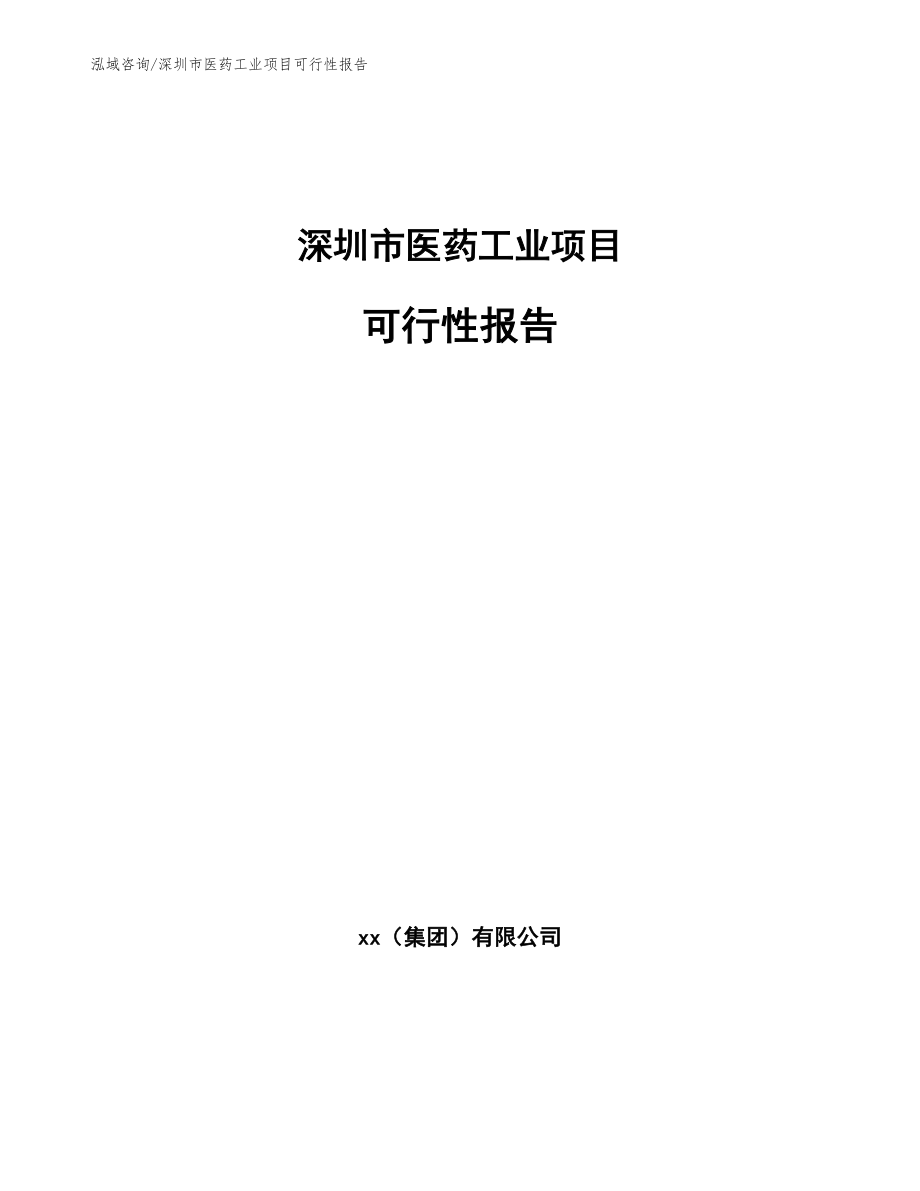 泓域咨询/深圳市医药工业项目可行性报告

深圳市医药工业项目

可行性报告

xx（集团）有限公司